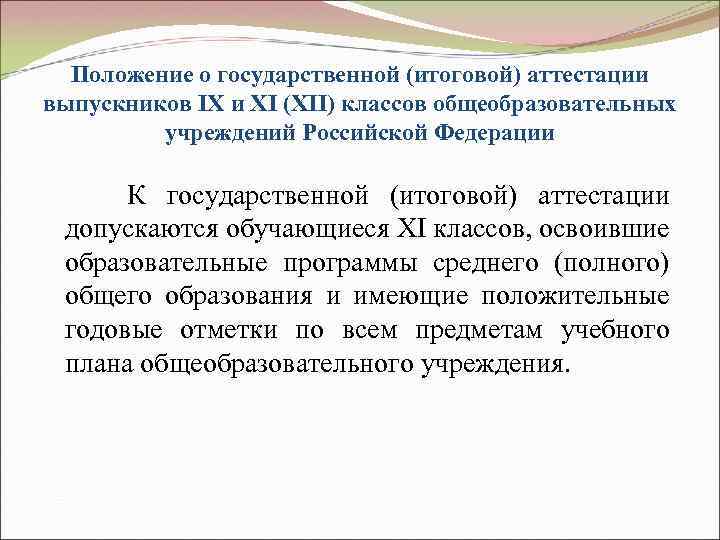 Положение о государственной (итоговой) аттестации выпускников IX и XI (XII) классов общеобразовательных учреждений Российской Федерации

К государственной (итоговой) аттестации допускаются обучающиеся XI классов, освоившие образовательные программы среднего (полного) общего образования и имеющие положительные годовые отметки по всем предметам учебного плана общеобразовательного учреждения.